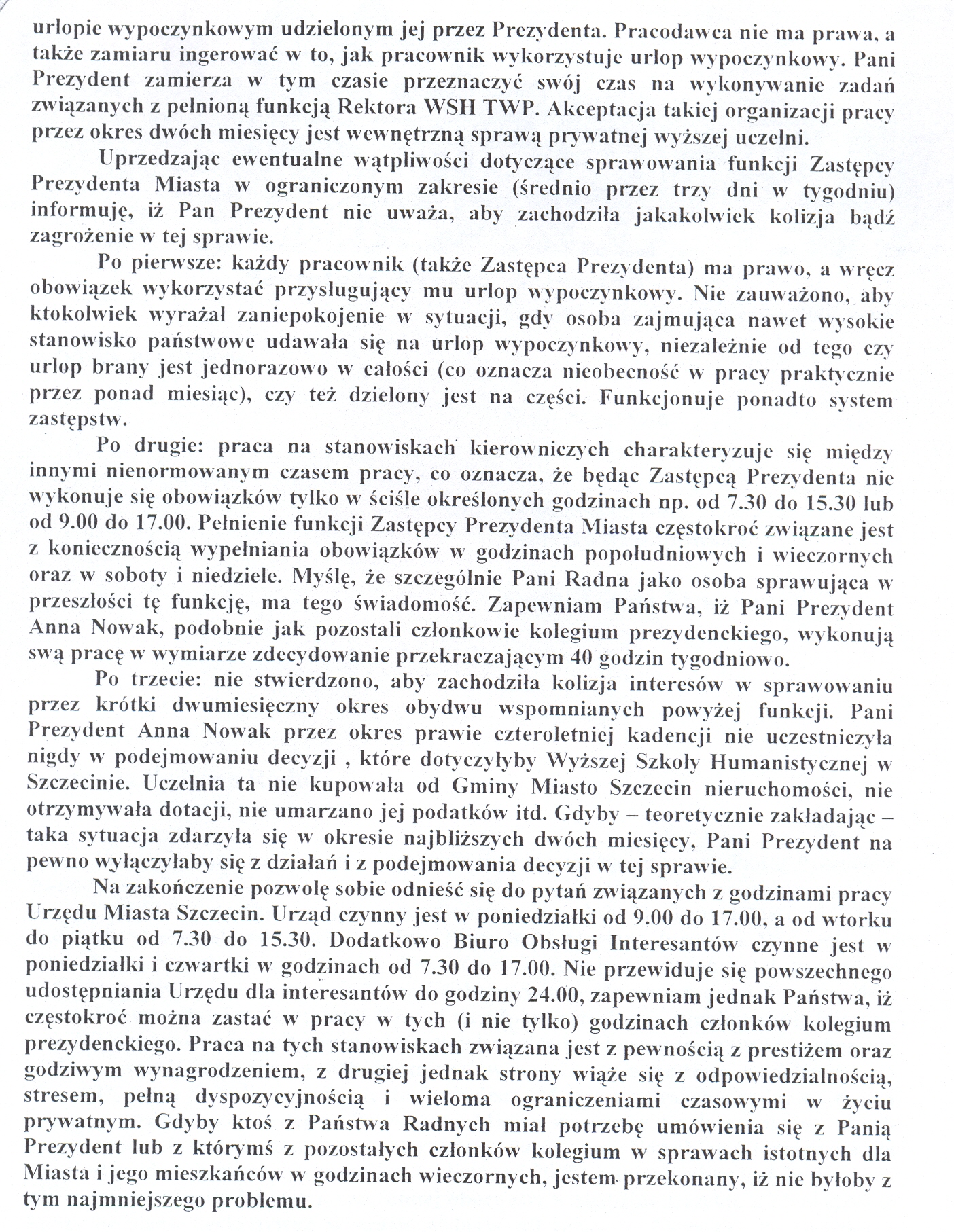 urlopie wypoczynkowym udzielonym jej przez Prezydenta. Pracodawca nie ma prawa, a także zamiaru ingerować w to, jak pracownik wykorzystuje urlop wypoczynkowy. Pani Prezydent zamierza w tym czasie przeznaczyć swój czas na wykonywanie zadań związanych z pełnioną funkcją Rektora WSH TWP. Akceptacja takiej organizacji pracy przez okres dwóch miesięcy jest wewnętrzną sprawą prywatnej wyższej uczelni.

Uprzedzając ewentualne wątpliwości dotyczące sprawowania funkcji Zastępcy Prezydenta Miasta w ograniczonym zakresie (średnio przez trzy dni w tygodniu) informuję, iż Pan Prezydent nie uważa, aby zachodziła jakakolwiek kolizja bądź zagrożenie w tej sprawie.

Po pierwsze: każdy pracownik (także Zastępca Prezydenta) ma prawo, a wręcz obowiązek wykorzystać przysługujący mu urlop wypoczynkowy. Nie zauważono, aby ktokolwiek wyrażał zaniepokojenie w sytuacji, gdy osoba zajmująca nawet wysokie stanowisko państwowe udawała się na urlop wypoczynkowy, niezależnie od tego czy urlop brany jest jednorazowo w całości (co oznacza nieobecność w pracy praktycznie przez ponad miesiąc), czy też dzielony jest na części. Funkcjonuje ponadto system zastępstw.

Po drugie: praca na stanowiskach kierowniczych charakteryzuje się między innymi nienormowanym czasem pracy, co oznacza, że będąc Zastępcą Prezydenta nie wykonuje się obowiązków tylko w ściśle określonych godzinach np. od 7.30 do 15.30 lub od 9.00 do 17.00. Pełnienie funkcji Zastępcy Prezydenta Miasta częstokroć związane jest z koniecznością wypełniania obowiązków w godzinach popołudniowych i wieczornych oraz w soboty i niedziele. Myślę, że szczególnie Pani Radna jako osoba sprawująca w przeszłości tę funkcję, ma tego świadomość. Zapewniam Państwa, iż Pani Prezydent Anna Nowak, podobnie jak pozostali członkowie kolegium prezydenckiego, wykonują swą pracę w wymiarze zdecydowanie przekraczającym 40 godzin tygodniowo.

Po trzecie: nie stwierdzono, aby zachodziła kolizja interesów w sprawowaniu przez krótki dwumiesięczny okres obydwu wspomnianych powyżej funkcji. Pani Prezydent Anna Nowak przez okres prawie czteroletniej kadencji nie uczestniczyła nigdy w podejmowaniu decyzji , które dotyczyłyby Wyższej Szkoły Humanistycznej w Szczecinie. Uczelnia ta nie kupowała od Gminy Miasto Szczecin nieruchomości, nie otrzymywała dotacji, nie umarzano jej podatków itd. Gdyby – teoretycznie zakładając – taka sytuacja zdarzyła się w okresie najbliższych dwóch miesięcy, Pani Prezydent na pewno wyłączyłaby się z działań i z podejmowania decyzji w tej sprawie.

Na zakończenie pozwolę sobie odnieść się do pytań związanych z godzinami pracy Urzędu Miasta Szczecin. Urząd czynny jest w poniedziałki od 9.00 do 17.00, a od wtorku do piątku od 7.30 do 15.30. Dodatkowo Biuro Obsługi Interesantów czynne jest w poniedziałki i czwartki w godzinach od 7.30 do 17.00. Nie przewiduje się powszechnego udostępniania Urzędu dla interesantów do godziny 24.00, zapewniam jednak Państwa, iż częstokroć można zastać w pracy w tych (i nie tylko) godzinach członków kolegium prezydenckiego. Praca na tych stanowiskach związana jest z pewnością z prestiżem oraz godziwym wynagrodzeniem, z drugiej jednak strony wiąże się z odpowiedzialnością, stresem, pełną dyspozycyjnością i wieloma ograniczeniami czasowymi w życiu prywatnym. Gdyby ktoś z Państwa Radnych miał potrzebę umówienia się z Panią Prezydent lub z którymś z pozostałych członków kolegium w sprawach istotnych dla Miasta i jego mieszkańców w godzinach wieczornych, jestem przekonany, iż nie byłoby z tym najmniejszego problemu.